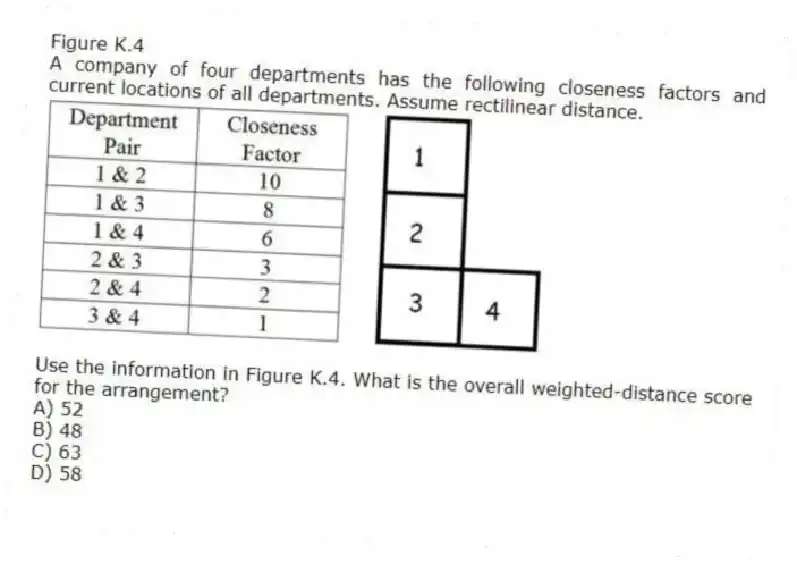 Figure K.4
A company of four departments has the following closeness factors and current locations of all departments. Assume rectilinear distance.

| Department Pair | Closeness Factor |
|---|---|
| 1 & 2 | 10 |
| 1 & 3 | 8 |
| 1 & 4 | 6 |
| 2 & 3 | 3 |
| 2 & 4 | 2 |
| 3 & 4 | 1 |

1
2
3 4

Use the information in Figure K.4. What is the overall weighted-distance score for the arrangement?
A) 52
B) 48
C) 63
D) 58